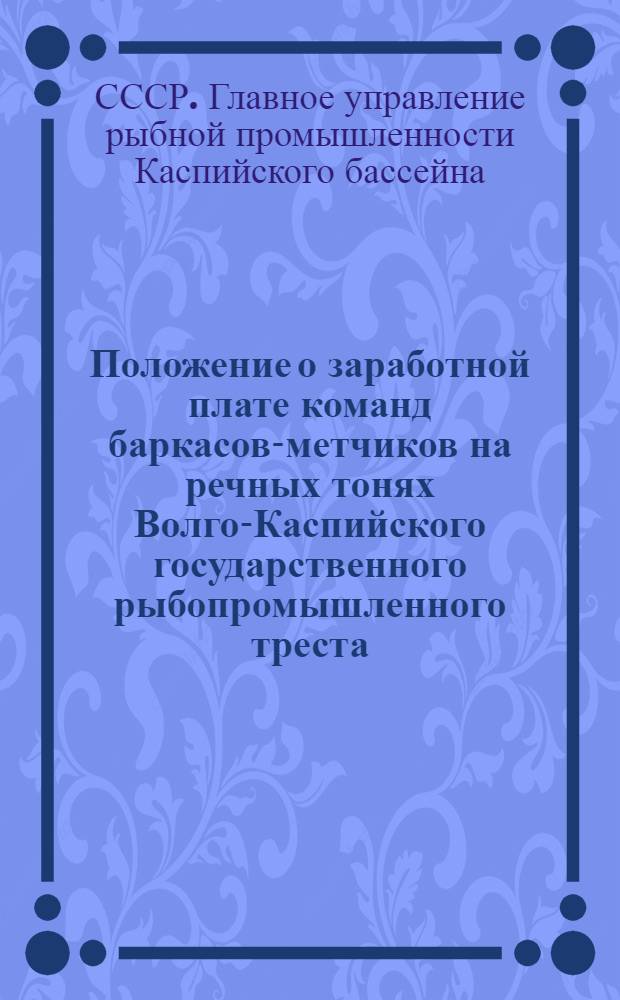 СССР. Главное управление рыбной промышленности Каспийского бассейна

Положение о заработной плате команд баркасов-метчиков на речных тонях Волго-Каспийского государственного рыбопромышленного треста